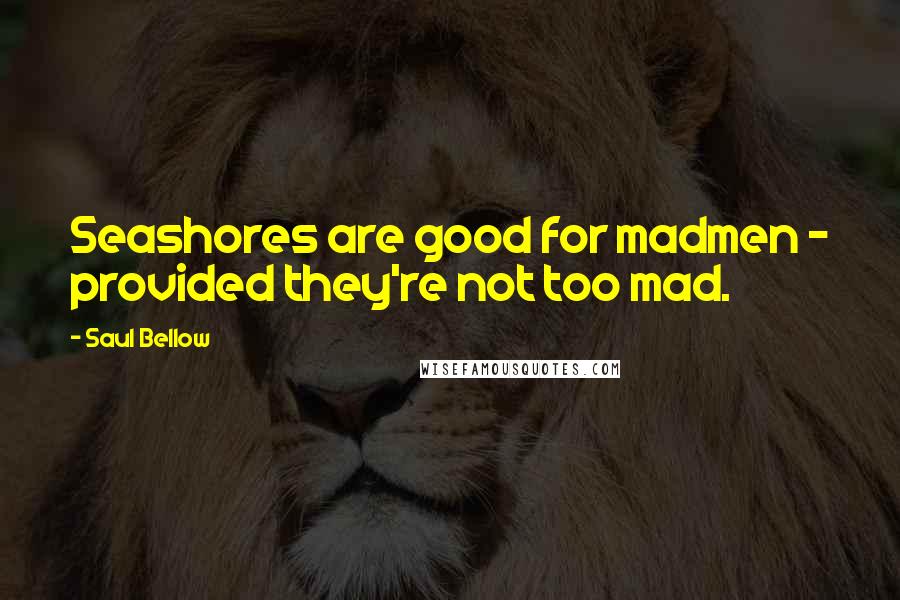 Seashores are good for madmen - provided they're not too mad.

- Saul Bellow

WISEFAMOUSQUOTES.COM